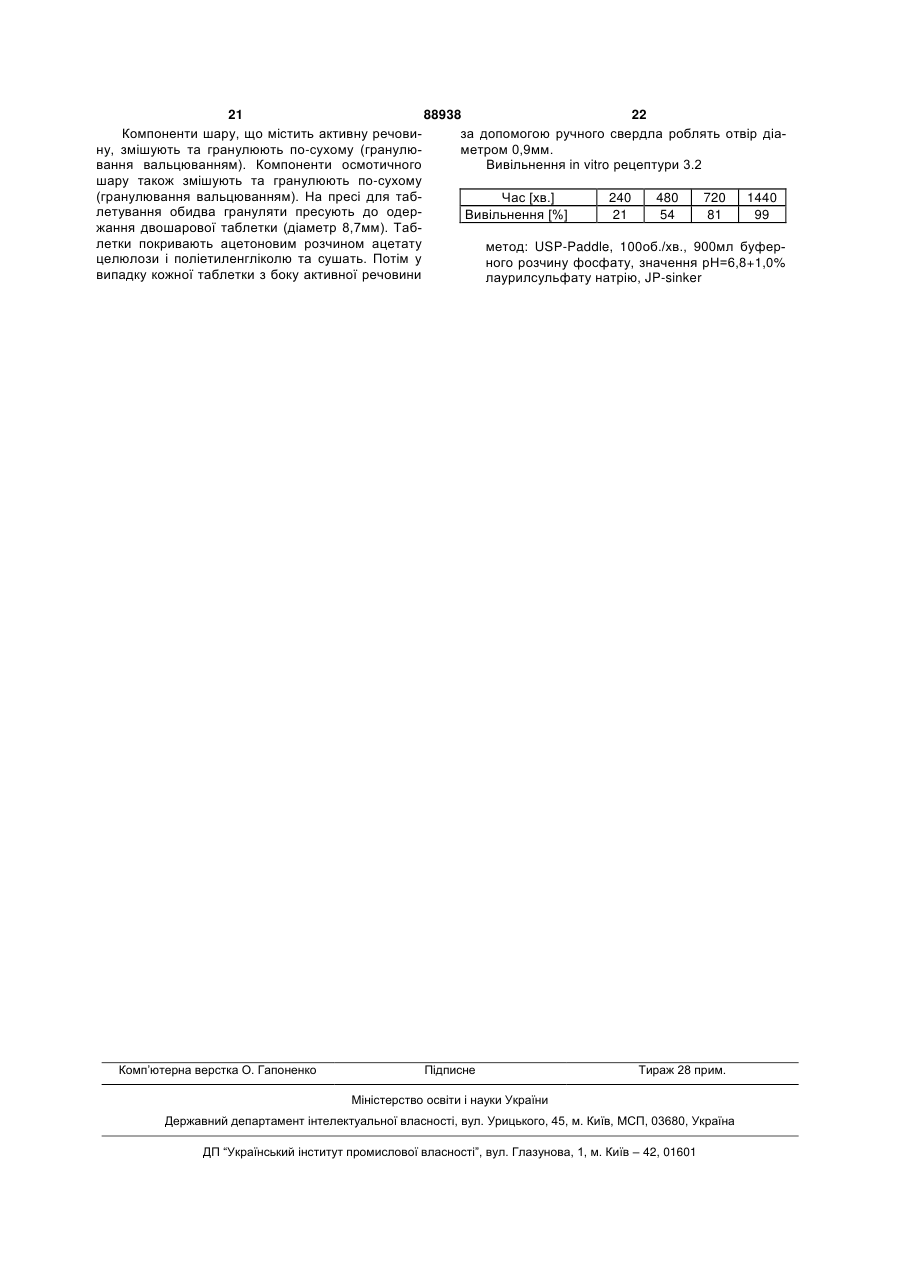 21 88938 22

Компоненти шару, що містить активну речовину, змішують та гранулюють по-сухому (гранулювання вальцюванням). Компоненти осмотичного шару також змішують та гранулюють по-сухому (гранулювання вальцюванням). На пресі для таблетування обидва грануляти пресують до одержання двошарової таблетки (діаметр 8,7мм). Таблетки покривають ацетоновим розчином ацетату целюлози і поліетиленгліколю та сушать. Потім у випадку кожної таблетки з боку активної речовини за допомогою ручного свердла роблять отвір діаметром 0,9мм.

Вивільнення in vitro рецептури 3.2

| Час [хв.] | 240 | 480 | 720 | 1440 |
|---|---|---|---|---|
| Вивільнення [%] | 21 | 54 | 81 | 99 |

метод: USP-Paddle, 100об./хв., 900мл буферного розчину фосфату, значення pH=6,8+1,0% лаурилсульфату натрію, JP-sinker

Комп'ютерна верстка О. Гапоненко Підписне Тираж 28 прим.

Міністерство освіти і науки України

Державний департамент інтелектуальної власності, вул. Урицького, 45, м. Київ, МСП, 03680, Україна

ДП "Український інститут промислової власності", вул. Глазунова, 1, м. Київ – 42, 01601